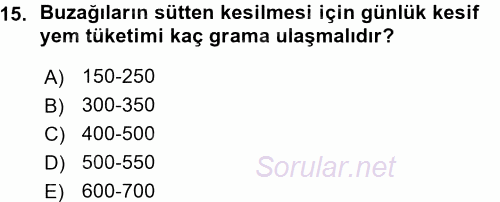 15. Buzağıların sütten kesilmesi için günlük kesif yem tüketimi kaç grama ulaşmalıdır?

A) 150-250
B) 300-350
C) 400-500
D) 500-550
E) 600-700

Sorular.net